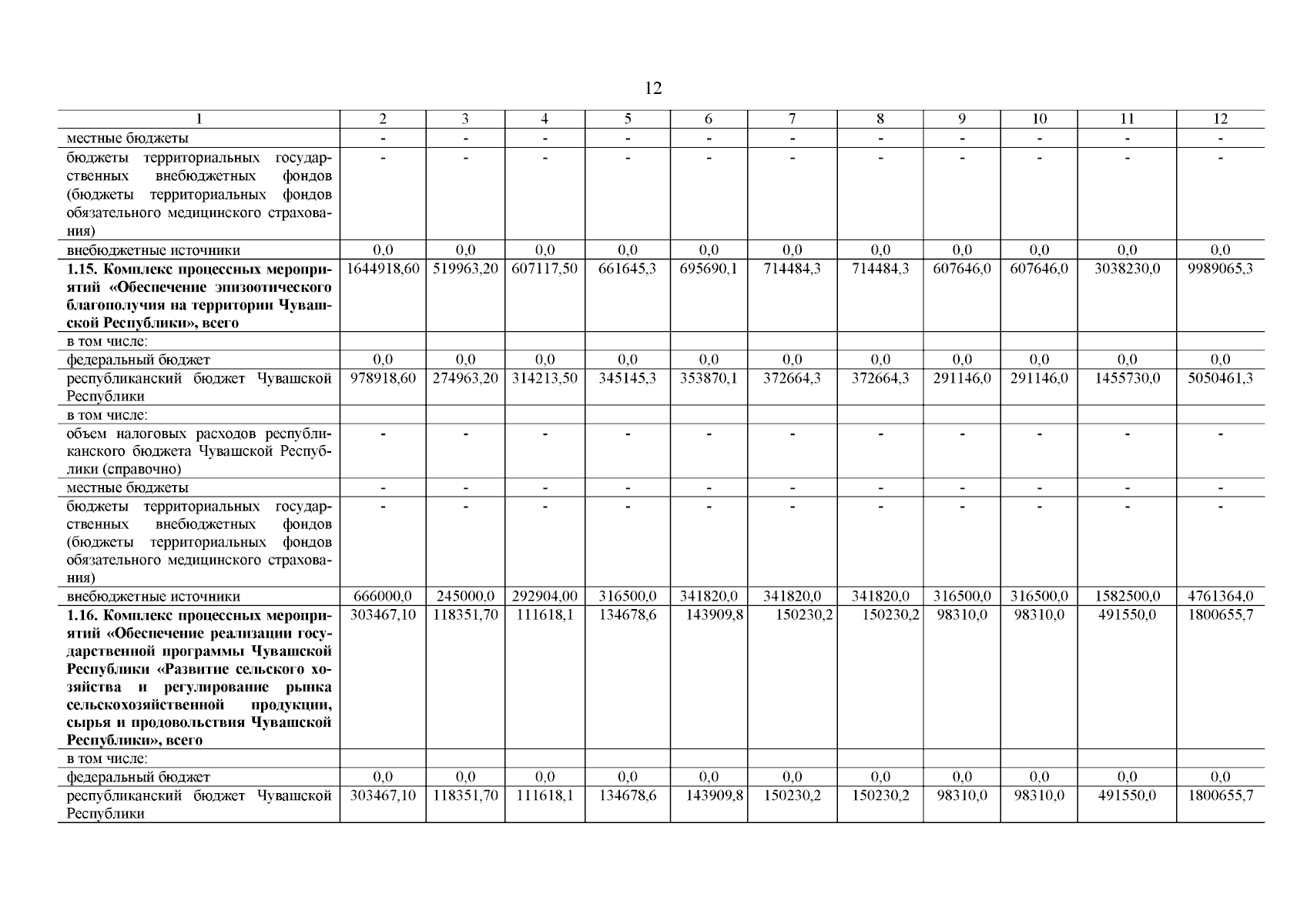 12

| 1 | 2 | 3 | 4 | 5 | 6 | 7 | 8 | 9 | 10 | 11 | 12 |
|---|---|---|---|---|---|---|---|---|---|---|---|
| местные бюджеты | - | - | - | - | - | - | - | - | - | - | - |
| бюджеты территориальных государственных внебюджетных фондов (бюджеты территориальных фондов обязательного медицинского страхования) | - | - | - | - | - | - | - | - | - | - | - |
| внебюджетные источники | 0,0 | 0,0 | 0,0 | 0,0 | 0,0 | 0,0 | 0,0 | 0,0 | 0,0 | 0,0 | 0,0 |
| **1.15. Комплекс процессных мероприятий «Обеспечение эпизоотического благополучия на территории Чувашской Республики», всего** | 1644918,60 | 519963,20 | 607117,50 | 661645,3 | 695690,1 | 714484,3 | 714484,3 | 607646,0 | 607646,0 | 3038230,0 | 9989065,3 |
| в том числе: | | | | | | | | | | | |
| федеральный бюджет | 0,0 | 0,0 | 0,0 | 0,0 | 0,0 | 0,0 | 0,0 | 0,0 | 0,0 | 0,0 | 0,0 |
| республиканский бюджет Чувашской Республики | 978918,60 | 274963,20 | 314213,50 | 345145,3 | 353870,1 | 372664,3 | 372664,3 | 291146,0 | 291146,0 | 1455730,0 | 5050461,3 |
| в том числе: | | | | | | | | | | | |
| объем налоговых расходов республиканского бюджета Чувашской Республики (справочно) | - | - | - | - | - | - | - | - | - | - | - |
| местные бюджеты | - | - | - | - | - | - | - | - | - | - | - |
| бюджеты территориальных государственных внебюджетных фондов (бюджеты территориальных фондов обязательного медицинского страхования) | - | - | - | - | - | - | - | - | - | - | - |
| внебюджетные источники | 666000,0 | 245000,0 | 292904,00 | 316500,0 | 341820,0 | 341820,0 | 341820,0 | 316500,0 | 316500,0 | 1582500,0 | 4761364,0 |
| **1.16. Комплекс процессных мероприятий «Обеспечение реализации государственной программы Чувашской Республики «Развитие сельского хозяйства и регулирование рынка сельскохозяйственной продукции, сырья и продовольствия Чувашской Республики», всего** | 303467,10 | 118351,70 | 111618,1 | 134678,6 | 143909,8 | 150230,2 | 150230,2 | 98310,0 | 98310,0 | 491550,0 | 1800655,7 |
| в том числе: | | | | | | | | | | | |
| федеральный бюджет | 0,0 | 0,0 | 0,0 | 0,0 | 0,0 | 0,0 | 0,0 | 0,0 | 0,0 | 0,0 | 0,0 |
| республиканский бюджет Чувашской Республики | 303467,10 | 118351,70 | 111618,1 | 134678,6 | 143909,8 | 150230,2 | 150230,2 | 98310,0 | 98310,0 | 491550,0 | 1800655,7 |